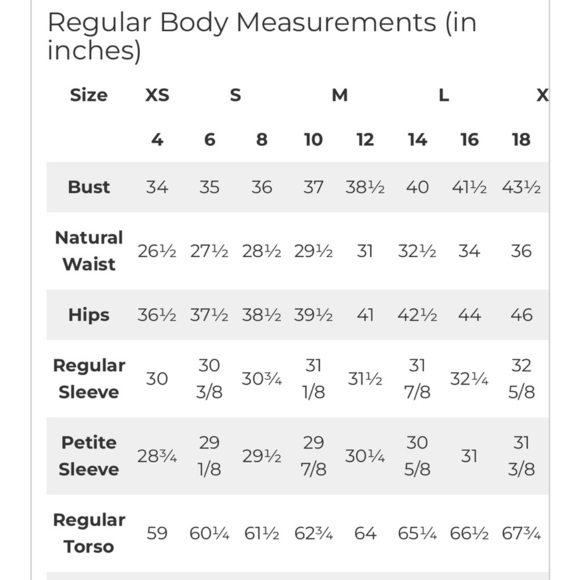 Regular Body Measurements (in inches)

| Size | XS | S | | M | | L | | X |
|---|---|---|---|---|---|---|---|---|
| | 4 | 6 | 8 | 10 | 12 | 14 | 16 | 18 |
| Bust | 34 | 35 | 36 | 37 | 38½ | 40 | 41½ | 43½ |
| Natural Waist | 26½ | 27½ | 28½ | 29½ | 31 | 32½ | 34 | 36 |
| Hips | 36½ | 37½ | 38½ | 39½ | 41 | 42½ | 44 | 46 |
| Regular Sleeve | 30 | 30 3/8 | 30¾ | 31 1/8 | 31½ | 31 7/8 | 32¼ | 32 5/8 |
| Petite Sleeve | 28¾ | 29 1/8 | 29½ | 29 7/8 | 30¼ | 30 5/8 | 31 | 31 3/8 |
| Regular Torso | 59 | 60¼ | 61½ | 62¾ | 64 | 65¼ | 66½ | 67¾ |